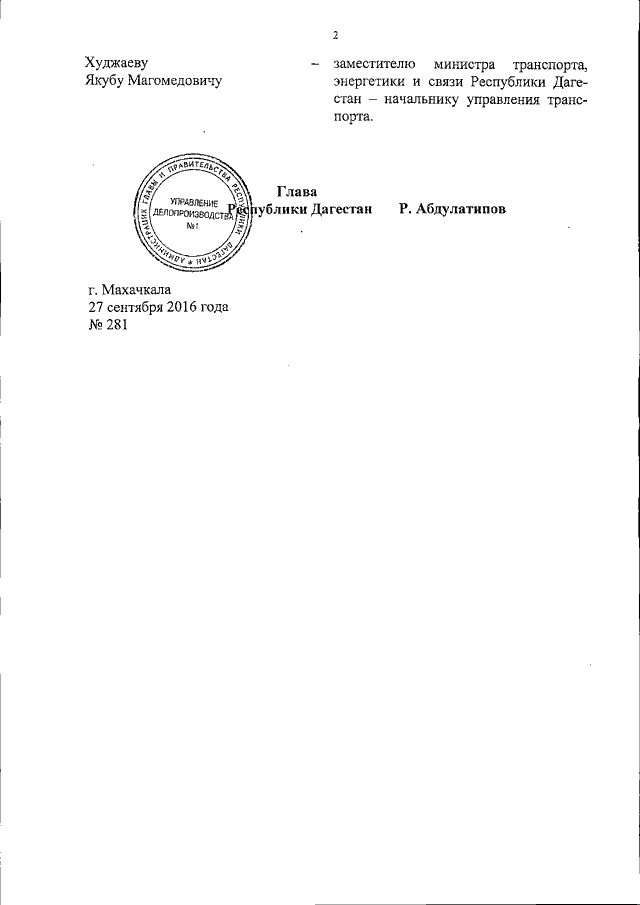 2

Худжаеву Якубу Магомедовичу – заместителю министра транспорта, энергетики и связи Республики Дагестан – начальнику управления транспорта.

АДМИНИСТРАЦИЯ ГЛАВЫ И ПРАВИТЕЛЬСТВА РЕСПУБЛИКИ ДАГЕСТАН
УПРАВЛЕНИЕ ДЕЛОПРОИЗВОДСТВА
№1

Глава
Республики Дагестан Р. Абдулатипов

г. Махачкала
27 сентября 2016 года
№ 281